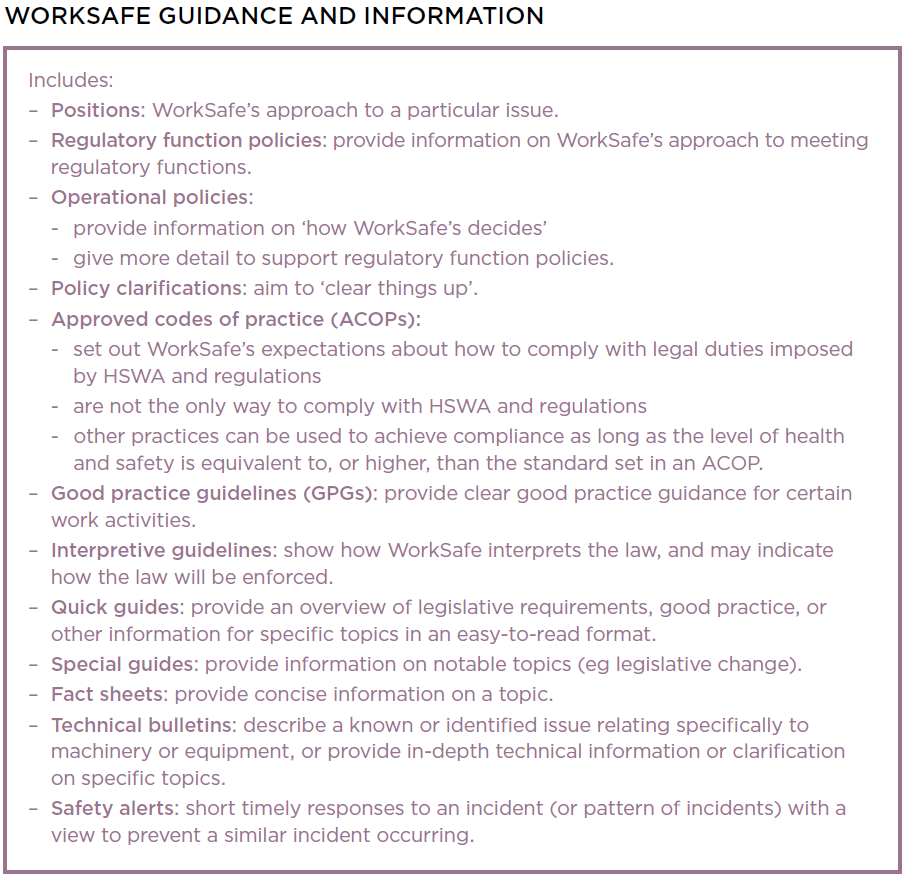 WORKSAFE GUIDANCE AND INFORMATION

Includes:
– Positions: WorkSafe's approach to a particular issue.
– Regulatory function policies: provide information on WorkSafe's approach to meeting regulatory functions.
– Operational policies:
 - provide information on 'how WorkSafe's decides'
 - give more detail to support regulatory function policies.
– Policy clarifications: aim to 'clear things up'.
– Approved codes of practice (ACOPs):
 - set out WorkSafe's expectations about how to comply with legal duties imposed by HSWA and regulations
 - are not the only way to comply with HSWA and regulations
 - other practices can be used to achieve compliance as long as the level of health and safety is equivalent to, or higher, than the standard set in an ACOP.
– Good practice guidelines (GPGs): provide clear good practice guidance for certain work activities.
– Interpretive guidelines: show how WorkSafe interprets the law, and may indicate how the law will be enforced.
– Quick guides: provide an overview of legislative requirements, good practice, or other information for specific topics in an easy-to-read format.
– Special guides: provide information on notable topics (eg legislative change).
– Fact sheets: provide concise information on a topic.
– Technical bulletins: describe a known or identified issue relating specifically to machinery or equipment, or provide in-depth technical information or clarification on specific topics.
– Safety alerts: short timely responses to an incident (or pattern of incidents) with a view to prevent a similar incident occurring.